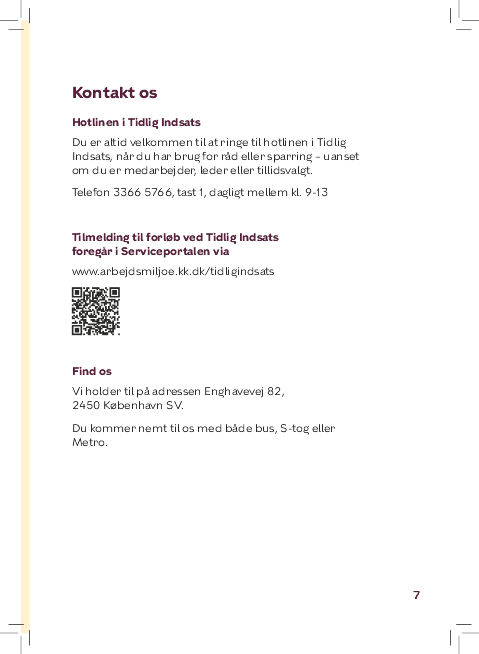 Kontakt os

Hotlinen i Tidlig Indsats

Du er altid velkommen til at ringe til hotlinen i Tidlig Indsats, når du har brug for råd eller sparring – uanset om du er medarbejder, leder eller tillidsvalgt.

Telefon 3366 5766, tast 1, dagligt mellem kl. 9-13

Tilmelding til forløb ved Tidlig Indsats foregår i Serviceportalen via

www.arbejdsmiljoe.kk.dk/tidligindsats

Find os

Vi holder til på adressen Enghavevej 82, 2450 København SV.

Du kommer nemt til os med både bus, S-tog eller Metro.

7